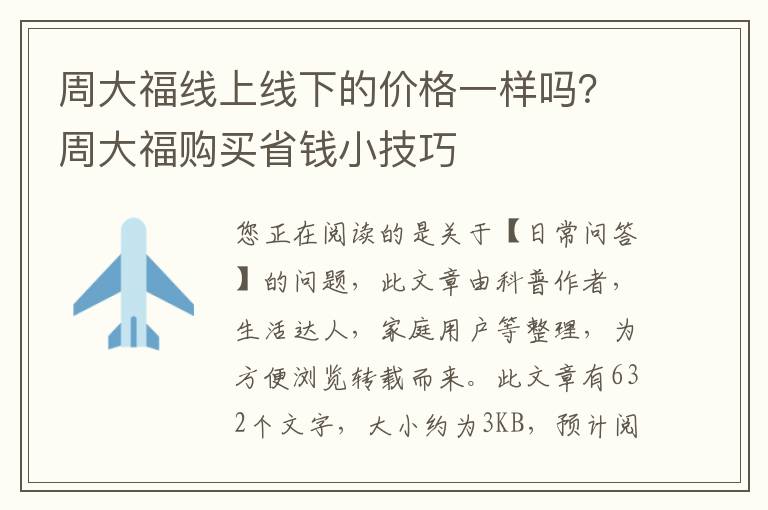 周大福线上线下的价格一样吗？周大福购买省钱小技巧

您正在阅读的是关于【日常问答】的问题，此文章由科普作者，生活达人，家庭用户等整理，为方便浏览转载而来。此文章有632个文字，大小约为3KB，预计阅